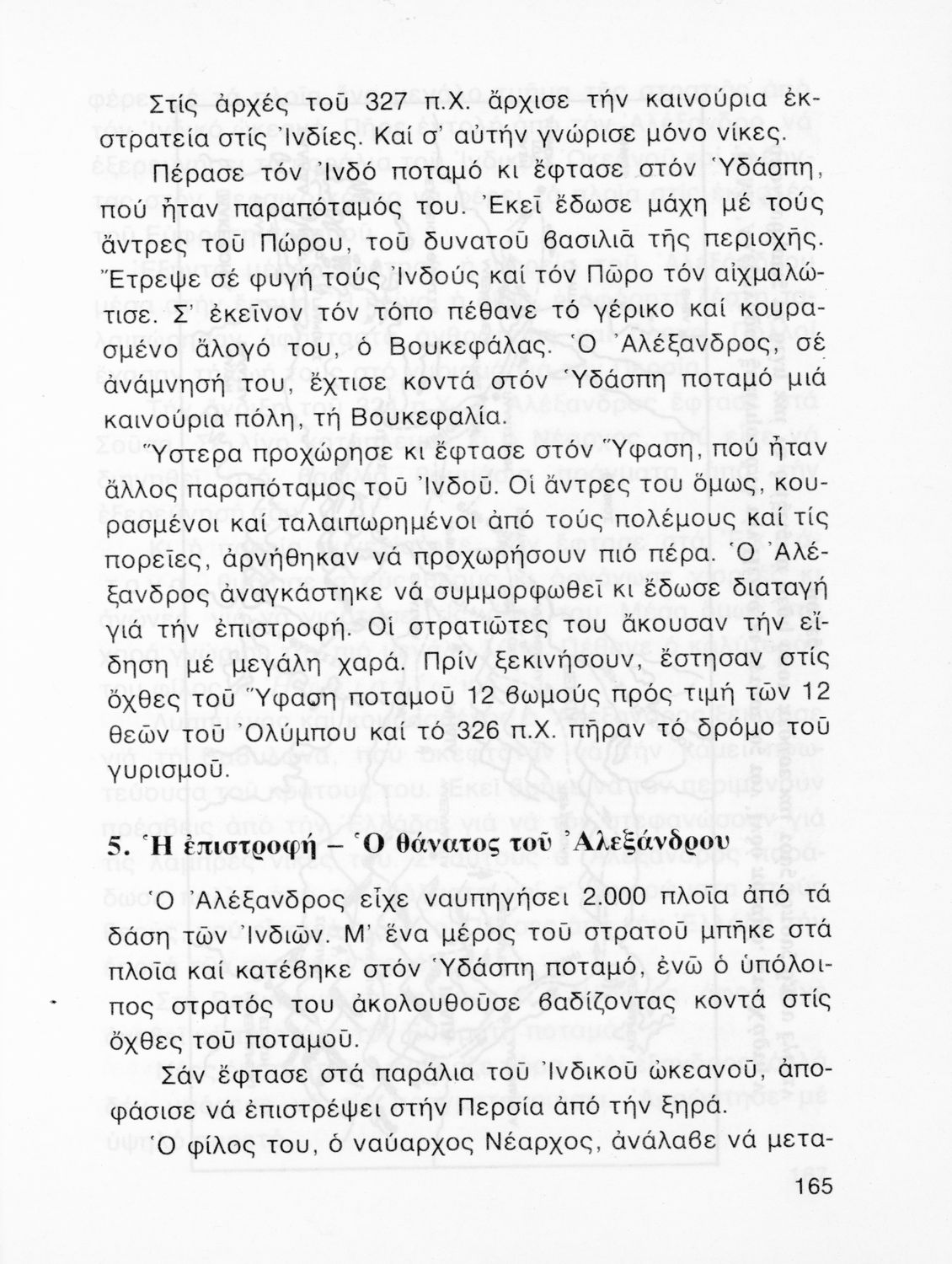 Στίς ἀρχές τοῦ 327 π.Χ. ἄρχισε τήν καινούρια ἐκστρατεία στίς Ἰνδίες. Καί σ' αὐτήν γνώρισε μόνο νίκες.

Πέρασε τόν Ἰνδό ποταμό κι ἔφτασε στόν Ὑδάσπη, πού ἦταν παραπόταμός του. Ἐκεῖ ἔδωσε μάχη μέ τούς ἄντρες τοῦ Πώρου, τοῦ δυνατοῦ βασιλιᾶ τῆς περιοχῆς. Ἔτρεψε σέ φυγή τούς Ἰνδούς καί τόν Πῶρο τόν αἰχμαλώτισε. Σ' ἐκεῖνον τόν τόπο πέθανε τό γέρικο καί κουρασμένο ἄλογό του, ὁ Βουκεφάλας. Ὁ Ἀλέξανδρος, σέ ἀνάμνησή του, ἔχτισε κοντά στόν Ὑδάσπη ποταμό μιά καινούρια πόλη, τή Βουκεφαλία.

Ὕστερα προχώρησε κι ἔφτασε στόν Ὕφαση, πού ἦταν ἄλλος παραπόταμος τοῦ Ἰνδοῦ. Οἱ ἄντρες του ὅμως, κουρασμένοι καί ταλαιπωρημένοι ἀπό τούς πολέμους καί τίς πορεῖες, ἀρνήθηκαν νά προχωρήσουν πιό πέρα. Ὁ Ἀλέξανδρος ἀναγκάστηκε νά συμμορφωθεῖ κι ἔδωσε διαταγή γιά τήν ἐπιστροφή. Οἱ στρατιῶτες του ἄκουσαν τήν εἴδηση μέ μεγάλη χαρά. Πρίν ξεκινήσουν, ἔστησαν στίς ὄχθες τοῦ Ὕφαση ποταμοῦ 12 βωμούς πρός τιμή τῶν 12 θεῶν τοῦ Ὀλύμπου καί τό 326 π.Χ. πῆραν τό δρόμο τοῦ γυρισμοῦ.

5. Ἡ ἐπιστροφή – Ὁ θάνατος τοῦ Ἀλεξάνδρου

Ὁ Ἀλέξανδρος εἶχε ναυπηγήσει 2.000 πλοῖα ἀπό τά δάση τῶν Ἰνδιῶν. Μ' ἕνα μέρος τοῦ στρατοῦ μπῆκε στά πλοῖα καί κατέβηκε στόν Ὑδάσπη ποταμό, ἐνῶ ὁ ὑπόλοιπος στρατός του ἀκολουθοῦσε βαδίζοντας κοντά στίς ὄχθες τοῦ ποταμοῦ.

Σάν ἔφτασε στά παράλια τοῦ Ἰνδικοῦ ὠκεανοῦ, ἀποφάσισε νά ἐπιστρέψει στήν Περσία ἀπό τήν ξηρά.

Ὁ φίλος του, ὁ ναύαρχος Νέαρχος, ἀνάλαβε νά μετα-

165